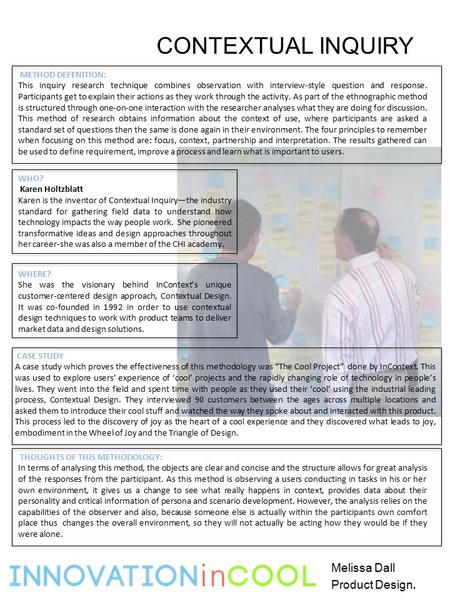 CONTEXTUAL INQUIRY

METHOD DEFENITION:
This inquiry research technique combines observation with interview-style question and response. Participants get to explain their actions as they work through the activity. As part of the ethnographic method is structured through one-on-one interaction with the researcher analyses what they are doing for discussion. This method of research obtains information about the context of use, where participants are asked a standard set of questions then the same is done again in their environment. The four principles to remember when focusing on this method are: focus, context, partnership and interpretation. The results gathered can be used to define requirement, improve a process and learn what is important to users.

WHO?
Karen Holtzblatt
Karen is the inventor of Contextual Inquiry—the industry standard for gathering field data to understand how technology impacts the way people work. She pioneered transformative ideas and design approaches throughout her career-she was also a member of the CHI academy.

WHERE?
She was the visionary behind InContext's unique customer-centered design approach, Contextual Design. It was co-founded in 1992 in order to use contextual design techniques to work with product teams to deliver market data and design solutions.

CASE STUDY
A case study which proves the effectiveness of this methodology was "The Cool Project" done by InContext. This was used to explore users' experience of 'cool' projects and the rapidly changing role of technology in people's lives. They went into the field and spent time with people as they used their 'cool' using the industrial leading process, Contextual Design. They interviewed 90 customers between the ages across multiple locations and asked them to introduce their cool stuff and watched the way they spoke about and interacted with this product. This process led to the discovery of joy as the heart of a cool experience and they discovered what leads to joy, embodiment in the Wheel of Joy and the Triangle of Design.

THOUGHTS OF THIS METHODOLOGY:
In terms of analysing this method, the objects are clear and concise and the structure allows for great analysis of the responses from the participant. As this method is observing a users conducting in tasks in his or her own environment, it gives us a change to see what really happens in context, provides data about their personality and critical information of persona and scenario development. However, the analysis relies on the capabilities of the observer and also, because someone else is actually within the participants own comfort place thus changes the overall environment, so they will not actually be acting how they would be if they were alone.

INNOVATIONinCOOL
Melissa Dall
Product Design.